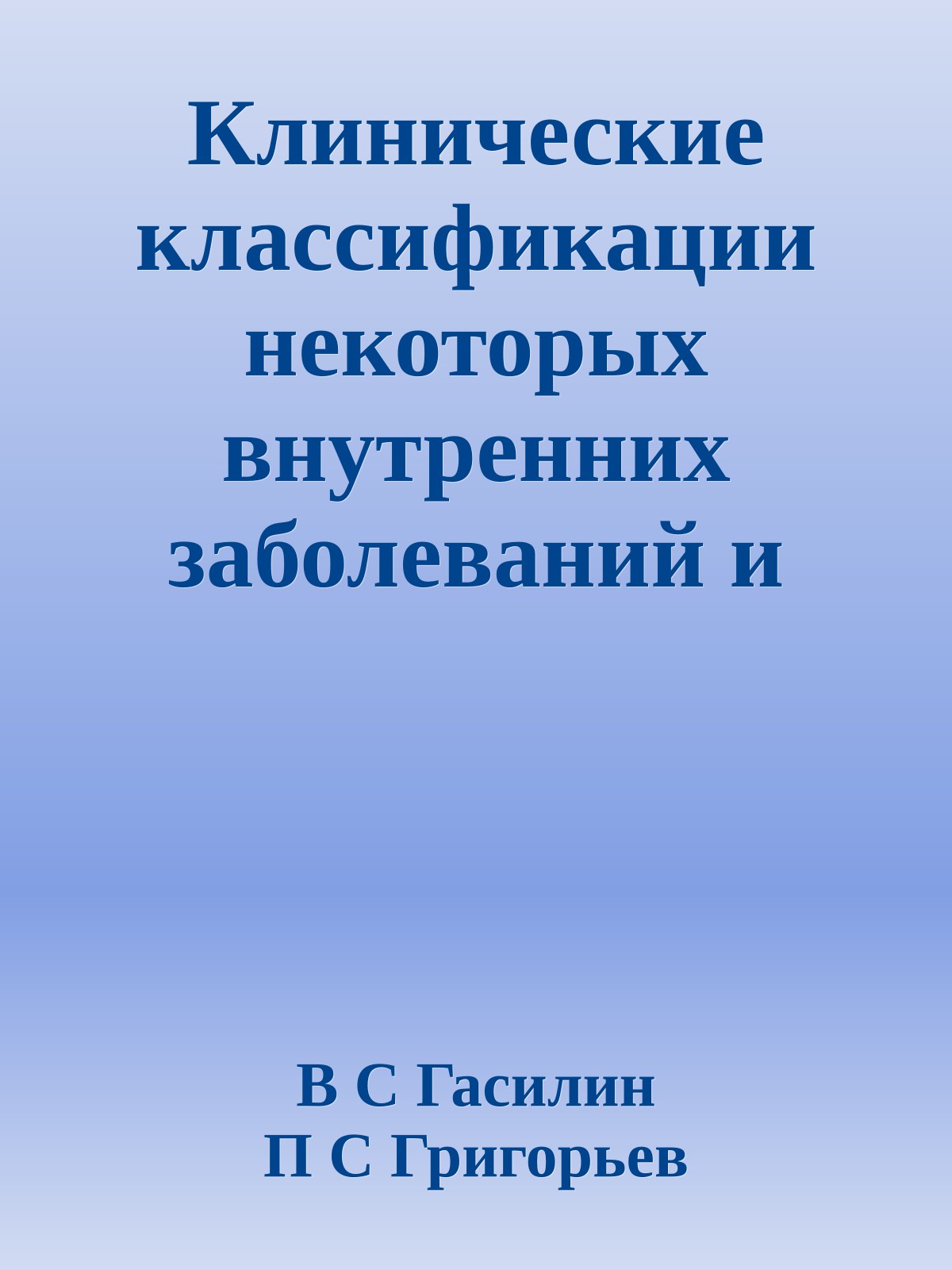 Клинические классификации некоторых внутренних заболеваний и

В С Гасилин
П С Григорьев